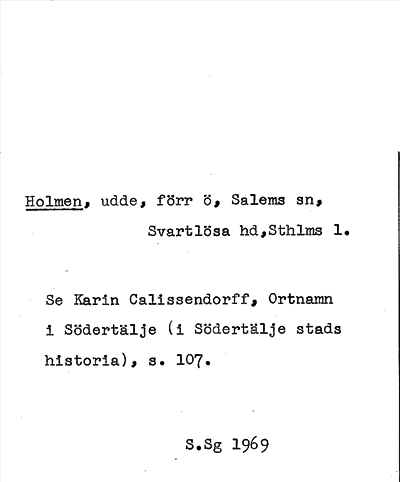 Holmen, udde, förr ö, Salems sn, Svartlösa hd,Sthlms l.

Se Karin Calissendorff, Ortnamn i Södertälje (i Södertälje stads historia), s. 107.

S.Sg 1969